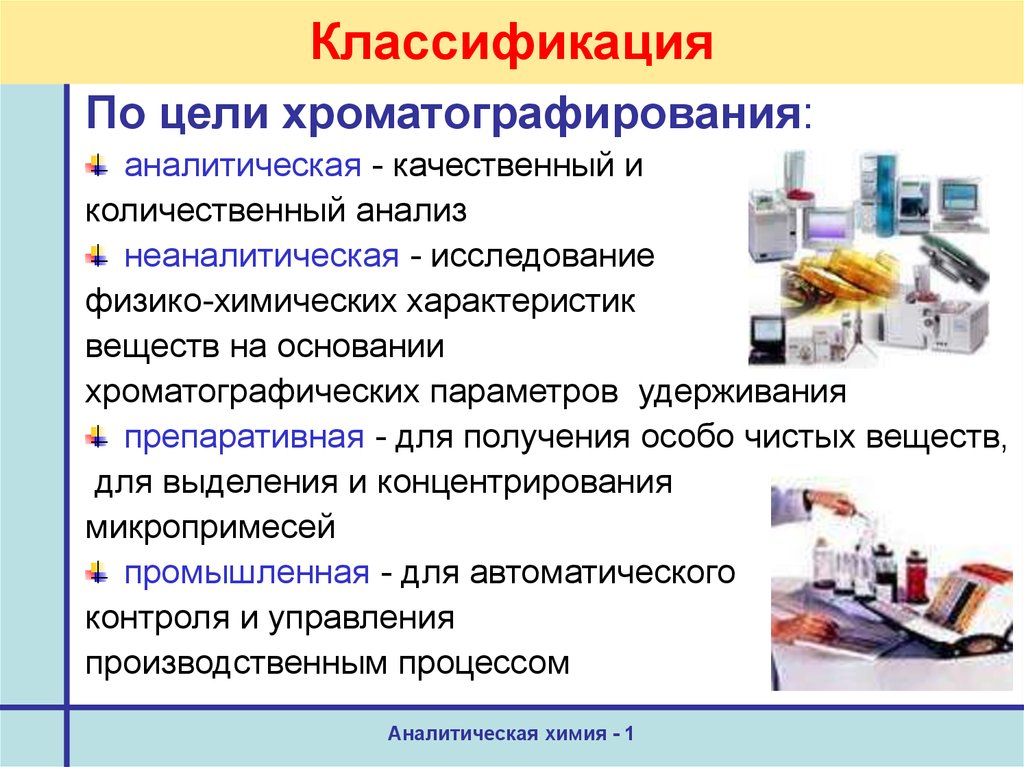 Классификация

По цели хроматографирования:

аналитическая - качественный и количественный анализ

неаналитическая - исследование физико-химических характеристик веществ на основании хроматографических параметров удерживания

препаративная - для получения особо чистых веществ, для выделения и концентрирования микропримесей

промышленная - для автоматического контроля и управления производственным процессом

Аналитическая химия - 1